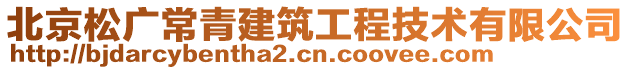 北京松广常青建筑工程技术有限公司
http://bjdarcybentha2.cn.coovee.com